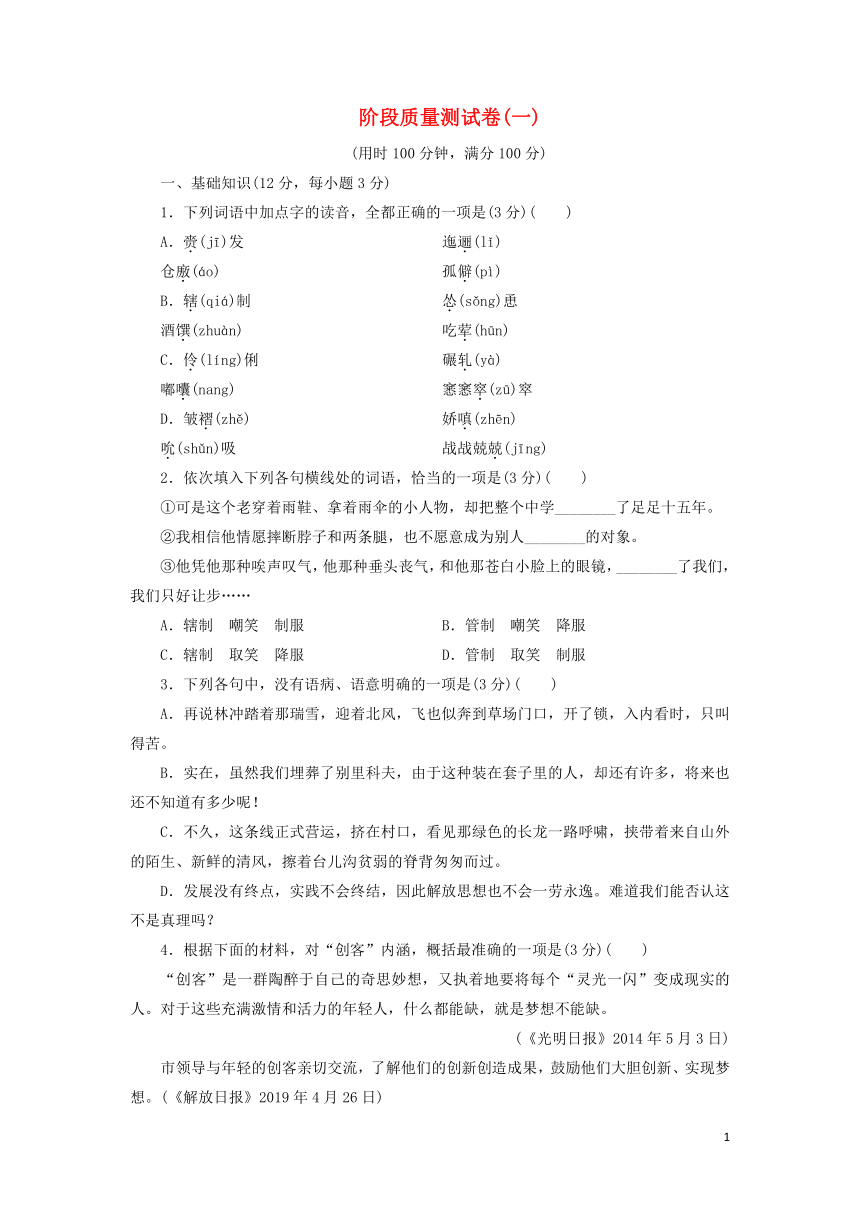 阶段质量测试卷(一)

(用时 100 分钟，满分 100 分)

一、基础知识(12 分，每小题 3 分)

1．下列词语中加点字的读音，全都正确的一项是(3 分)(　　)

A．赍(jī)发　　　　迤逦(lǐ)

仓廒(áo)　　　　孤僻(pì)

B．辖(qiá)制　　　　怂(sǒng)恿

酒馔(zhuàn)　　　　吃荤(hūn)

C．伶(líng)俐　　　　碾轧(yà)

嘟囔(nang)　　　　窸窸窣(zū)窣

D．皱褶(zhě)　　　　娇嗔(zhēn)

吮(shǔn)吸　　　　战战兢兢(jīng)

2．依次填入下列各句横线处的词语，恰当的一项是(3 分)(　　)

①可是这个老穿着雨鞋、拿着雨伞的小人物，却把整个中学________了足足十五年。

②我相信他情愿摔断脖子和两条腿，也不愿意成为别人________的对象。

③他凭他那种唉声叹气，他那种垂头丧气，和他那苍白小脸上的眼镜，________了我们，我们只好让步……

A．辖制　嘲笑　制服　　　　B．管制　嘲笑　降服

C．辖制　取笑　降服　　　　D．管制　取笑　制服

3．下列各句中，没有语病、语意明确的一项是(3 分)(　　)

A．再说林冲踏着那瑞雪，迎着北风，飞也似奔到草场门口，开了锁，入内看时，只叫得苦。

B．实在，虽然我们埋葬了别里科夫，由于这种装在套子里的人，却还有许多，将来也还不知道有多少呢！

C．不久，这条线正式营运，挤在村口，看见那绿色的长龙一路呼啸，挟带着来自山外的陌生、新鲜的清风，擦着台儿沟贫弱的脊背匆匆而过。

D．发展没有终点，实践不会终结，因此解放思想也不会一劳永逸。难道我们能否认这不是真理吗？

4．根据下面的材料，对“创客”内涵，概括最准确的一项是(3 分)(　　)

“创客”是一群陶醉于自己的奇思妙想，又执着地要将每个“灵光一闪”变成现实的人。对于这些充满激情和活力的年轻人，什么都能缺，就是梦想不能缺。

(《光明日报》2014 年 5 月 3 日)

市领导与年轻的创客亲切交流，了解他们的创新创造成果，鼓励他们大胆创新、实现梦想。(《解放日报》2019 年 4 月 26 日)

1